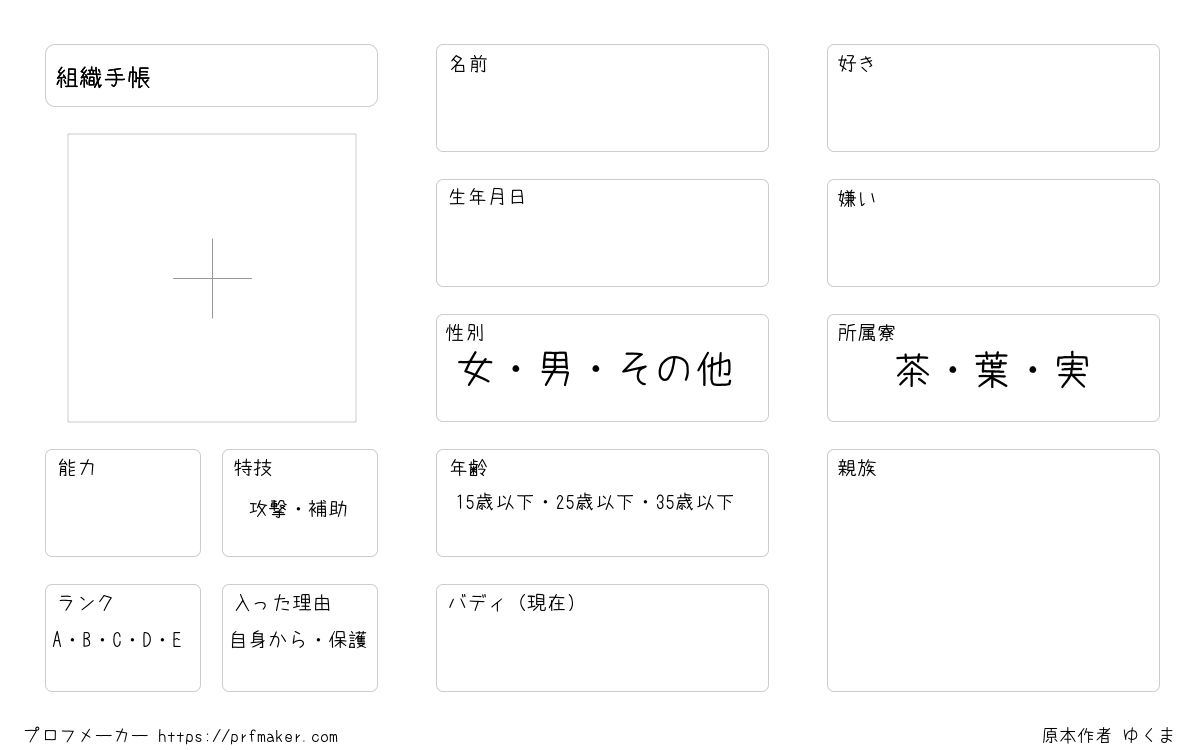 組織手帳

能力

特技
攻撃・補助

ランク
A・B・C・D・E

入った理由
自身から・保護

名前

生年月日

性別
女・男・その他

年齢
15歳以下・25歳以下・35歳以下

バディ（現在）

好き

嫌い

所属寮
茶・葉・実

親族

プロフメーカー https://prfmaker.com

原本作者 ゆくま